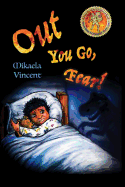 Out You Go, Fear!

Mikaela Vincent